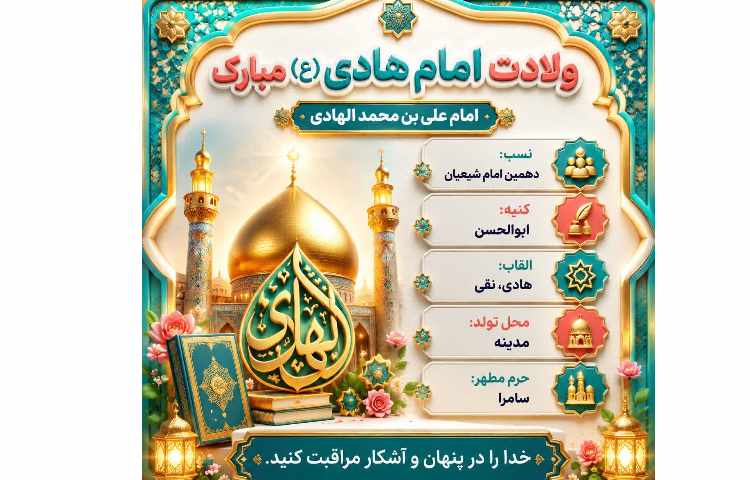 ولادت امام هادی (ع) مبارک

امام علی بن محمد الهادی

نسب:
دهمین امام شیعیان

کنیه:
ابوالحسن

القاب:
هادی، نقی

محل تولد:
مدینه

حرم مطهر:
سامرا

الهادی

خدا را در پنهان و آشکار مراقبت کنید.